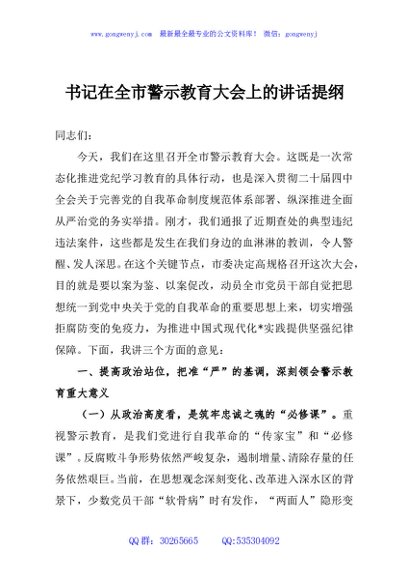 www.gongwenyj.com　最新最全最专业的公文资料库！　微信：gongwenyj

书记在全市警示教育大会上的讲话提纲

同志们：

今天，我们在这里召开全市警示教育大会。这既是一次常态化推进党纪学习教育的具体行动，也是深入贯彻二十届四中全会关于完善党的自我革命制度规范体系部署、纵深推进全面从严治党的务实举措。刚才，我们通报了近期查处的典型违纪违法案件，这些都是发生在我们身边的血淋淋的教训，令人警醒、发人深思。在这个关键节点，市委决定高规格召开这次大会，目的就是要以案为鉴、以案促改，动员全市党员干部自觉把思想统一到党中央关于党的自我革命的重要思想上来，切实增强拒腐防变的免疫力，为推进中国式现代化*实践提供坚强纪律保障。下面，我讲三个方面的意见：

一、提高政治站位，把准“严”的基调，深刻领会警示教育重大意义

（一）从政治高度看，是筑牢忠诚之魂的“必修课”。重视警示教育，是我们党进行自我革命的“传家宝”和“必修课”。反腐败斗争形势依然严峻复杂，遏制增量、清除存量的任务依然艰巨。当前，在思想观念深刻变化、改革进入深水区的背景下，少数党员干部“软骨病”时有发作，“两面人”隐形变

QQ群：30265665　　QQ:535304092